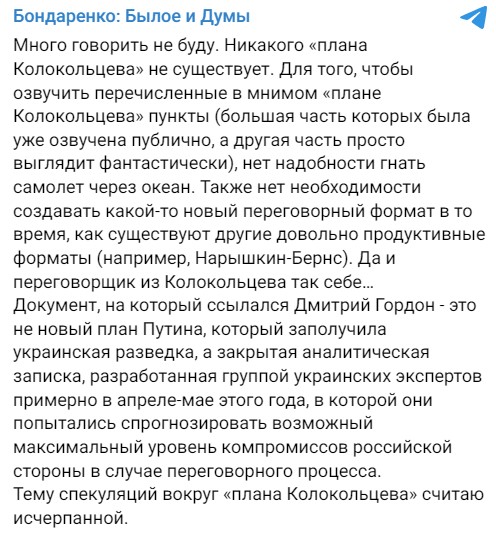 Бондаренко: Былое и Думы

Много говорить не буду. Никакого «плана Колокольцева» не существует. Для того, чтобы озвучить перечисленные в мнимом «плане Колокольцева» пункты (большая часть которых была уже озвучена публично, а другая часть просто выглядит фантастически), нет надобности гнать самолет через океан. Также нет необходимости создавать какой-то новый переговорный формат в то время, как существуют другие довольно продуктивные форматы (например, Нарышкин-Бернс). Да и переговорщик из Колокольцева так себе…
Документ, на который ссылался Дмитрий Гордон - это не новый план Путина, который заполучила украинская разведка, а закрытая аналитическая записка, разработанная группой украинских экспертов примерно в апреле-мае этого года, в которой они попытались спрогнозировать возможный максимальный уровень компромиссов российской стороны в случае переговорного процесса.
Тему спекуляций вокруг «плана Колокольцева» считаю исчерпанной.